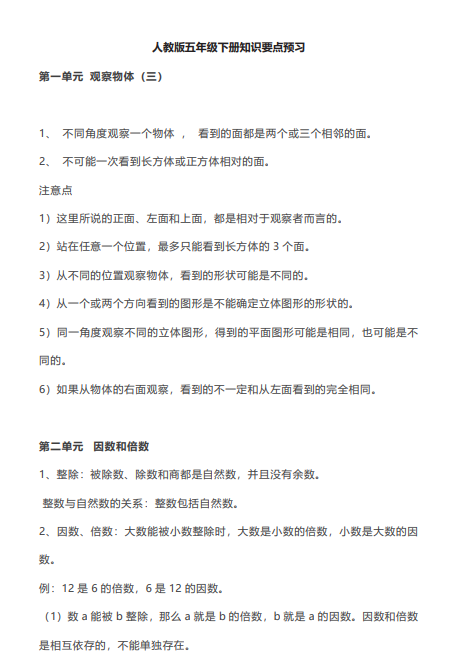 人教版五年级下册知识要点预习

第一单元 观察物体（三）

1、 不同角度观察一个物体 ， 看到的面都是两个或三个相邻的面。

2、 不可能一次看到长方体或正方体相对的面。

注意点

1）这里所说的正面、左面和上面，都是相对于观察者而言的。

2）站在任意一个位置，最多只能看到长方体的 3 个面。

3）从不同的位置观察物体，看到的形状可能是不同的。

4）从一个或两个方向看到的图形是不能确定立体图形的形状的。

5）同一角度观察不同的立体图形，得到的平面图形可能是相同，也可能是不同的。

6）如果从物体的右面观察，看到的不一定和从左面看到的完全相同。

第二单元 因数和倍数

1、整除：被除数、除数和商都是自然数，并且没有余数。

整数与自然数的关系：整数包括自然数。

2、因数、倍数：大数能被小数整除时，大数是小数的倍数，小数是大数的因数。

例：12 是 6 的倍数，6 是 12 的因数。

（1）数 a 能被 b 整除，那么 a 就是 b 的倍数，b 就是 a 的因数。因数和倍数是相互依存的，不能单独存在。